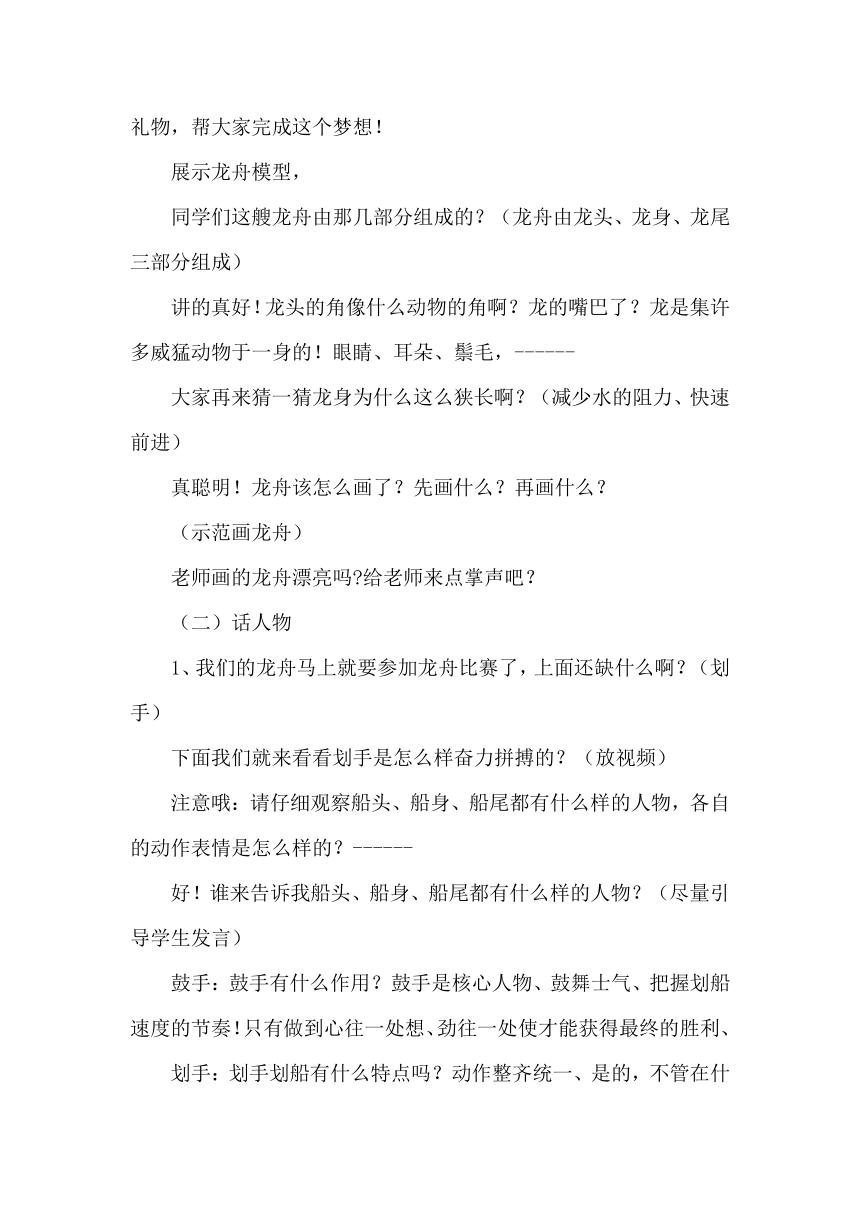 礼物，帮大家完成这个梦想！

展示龙舟模型，

同学们这艘龙舟由那几部分组成的？（龙舟由龙头、龙身、龙尾三部分组成）

讲的真好！龙头的角像什么动物的角啊？龙的嘴巴了？龙是集许多威猛动物于一身的！眼睛、耳朵、鬃毛，------

大家再来猜一猜龙身为什么这么狭长啊？（减少水的阻力、快速前进）

真聪明！龙舟该怎么画了？先画什么？再画什么？

（示范画龙舟）

老师画的龙舟漂亮吗?给老师来点掌声吧？

（二）话人物

1、我们的龙舟马上就要参加龙舟比赛了，上面还缺什么啊？（划手）

下面我们就来看看划手是怎么样奋力拼搏的？（放视频）

注意哦：请仔细观察船头、船身、船尾都有什么样的人物，各自的动作表情是怎么样的？------

好！谁来告诉我船头、船身、船尾都有什么样的人物？（尽量引导学生发言）

鼓手：鼓手有什么作用？鼓手是核心人物、鼓舞士气、把握划船速度的节奏！只有做到心往一处想、劲往一处使才能获得最终的胜利、

划手：划手划船有什么特点吗？动作整齐统一、是的，不管在什